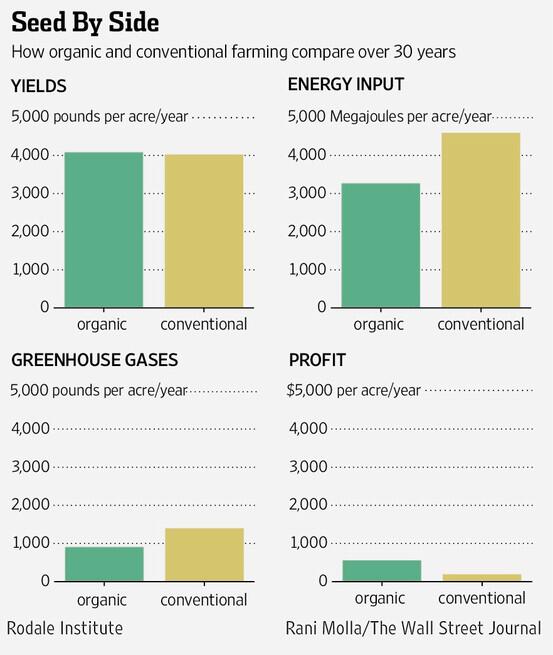 Seed By Side

How organic and conventional farming compare over 30 years

YIELDS

5,000 pounds per acre/year

4,000

3,000

2,000

1,000

0

organic conventional

ENERGY INPUT

5,000 Megajoules per acre/year

4,000

3,000

2,000

1,000

0

organic conventional

GREENHOUSE GASES

5,000 pounds per acre/year

4,000

3,000

2,000

1,000

0

organic conventional

PROFIT

$5,000 per acre/year

4,000

3,000

2,000

1,000

0

organic conventional

Rodale Institute

Rani Molla/The Wall Street Journal